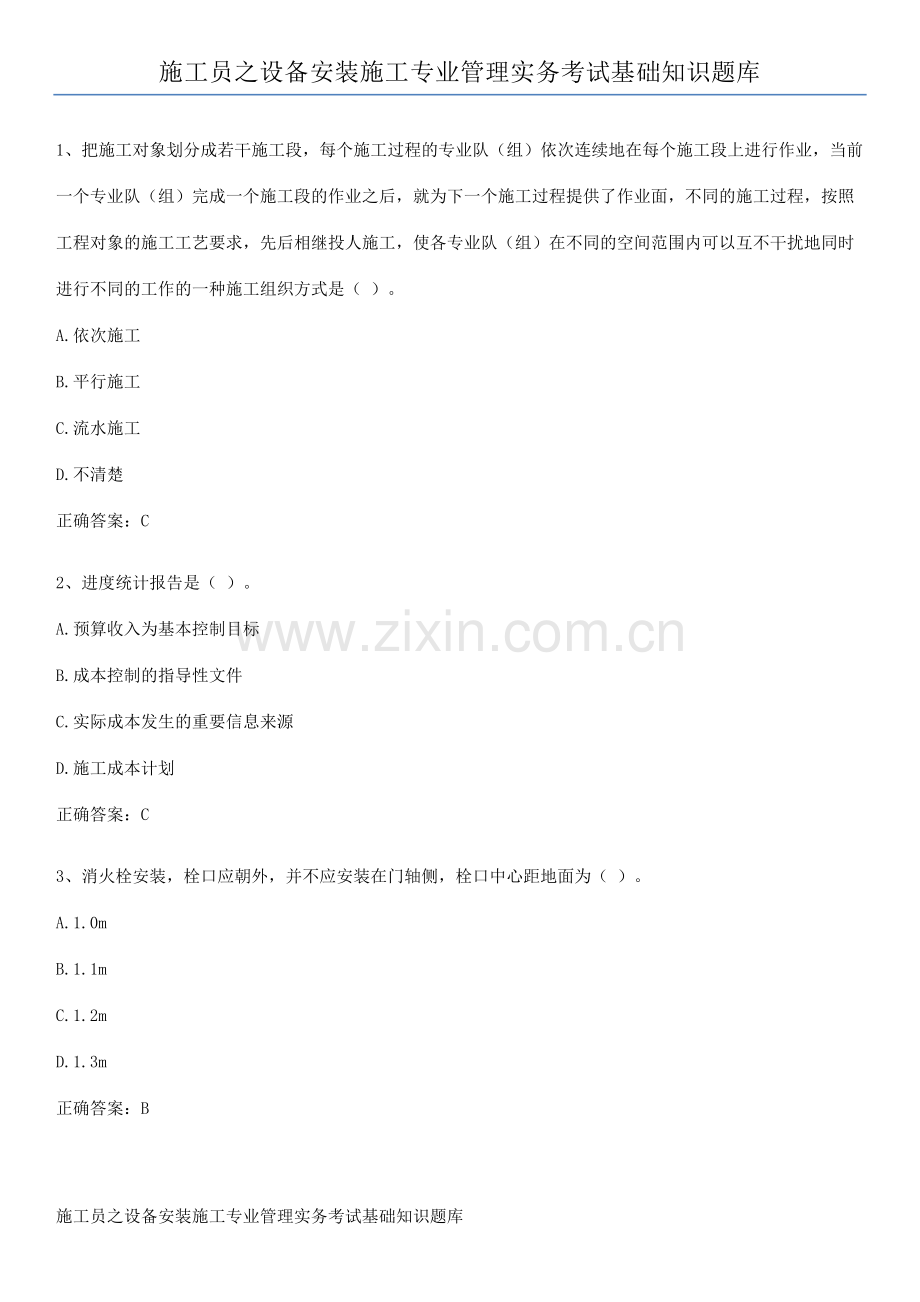 施工员之设备安装施工专业管理实务考试基础知识题库

1、把施工对象划分成若干施工段，每个施工过程的专业队（组）依次连续地在每个施工段上进行作业，当前一个专业队（组）完成一个施工段的作业之后，就为下一个施工过程提供了作业面，不同的施工过程，按照工程对象的施工工艺要求，先后相继投人施工，使各专业队（组）在不同的空间范围内可以互不干扰地同时进行不同的工作的一种施工组织方式是（ ）。

A.依次施工

B.平行施工

C.流水施工

D.不清楚

正确答案：C

2、进度统计报告是（ ）。

A.预算收入为基本控制目标

B.成本控制的指导性文件

C.实际成本发生的重要信息来源

D.施工成本计划

正确答案：C

www.zixin.com.cn

3、消火栓安装，栓口应朝外，并不应安装在门轴侧，栓口中心距地面为（ ）。

A.1.0m

B.1.1m

C.1.2m

D.1.3m

正确答案：B

施工员之设备安装施工专业管理实务考试基础知识题库